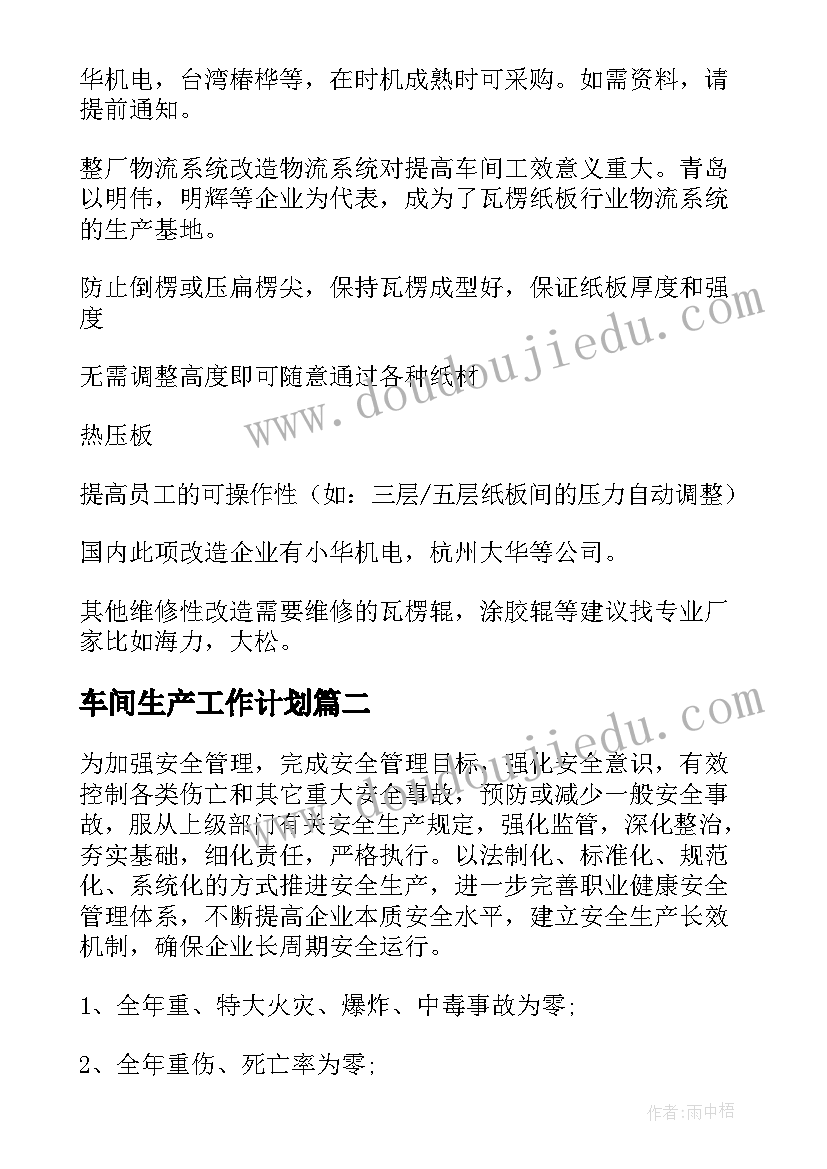 华机电，台湾椿桦等，在时机成熟时可采购。如需资料，请提前通知。

整厂物流系统改造物流系统对提高车间工效意义重大。青岛以明伟，明辉等企业为代表，成为了瓦楞纸板行业物流系统的生产基地。

防止倒楞或压扁楞尖，保持瓦楞成型好，保证纸板厚度和强度

无需调整高度即可随意通过各种纸材

热压板

提高员工的可操作性（如：三层/五层纸板间的压力自动调整）

国内此项改造企业有小华机电，杭州大华等公司。

其他维修性改造需要维修的瓦楞辊，涂胶辊等建议找专业厂家比如海力，大松。

车间生产工作计划篇二

为加强安全管理，完成安全管理目标，强化安全意识，有效控制各类伤亡和其它重大安全事故，预防或减少一般安全事故，服从上级部门有关安全生产规定，强化监管，深化整治，夯实基础，细化责任，严格执行。以法制化、标准化、规范化、系统化的方式推进安全生产，进一步完善职业健康安全管理体系，不断提高企业本质安全水平，建立安全生产长效机制，确保企业长周期安全运行。

1、全年重、特大火灾、爆炸、中毒事故为零;

2、全年重伤、死亡率为零;

www.doudoujiedu.com

www.doudoujiedu.com

作者:雨中梧